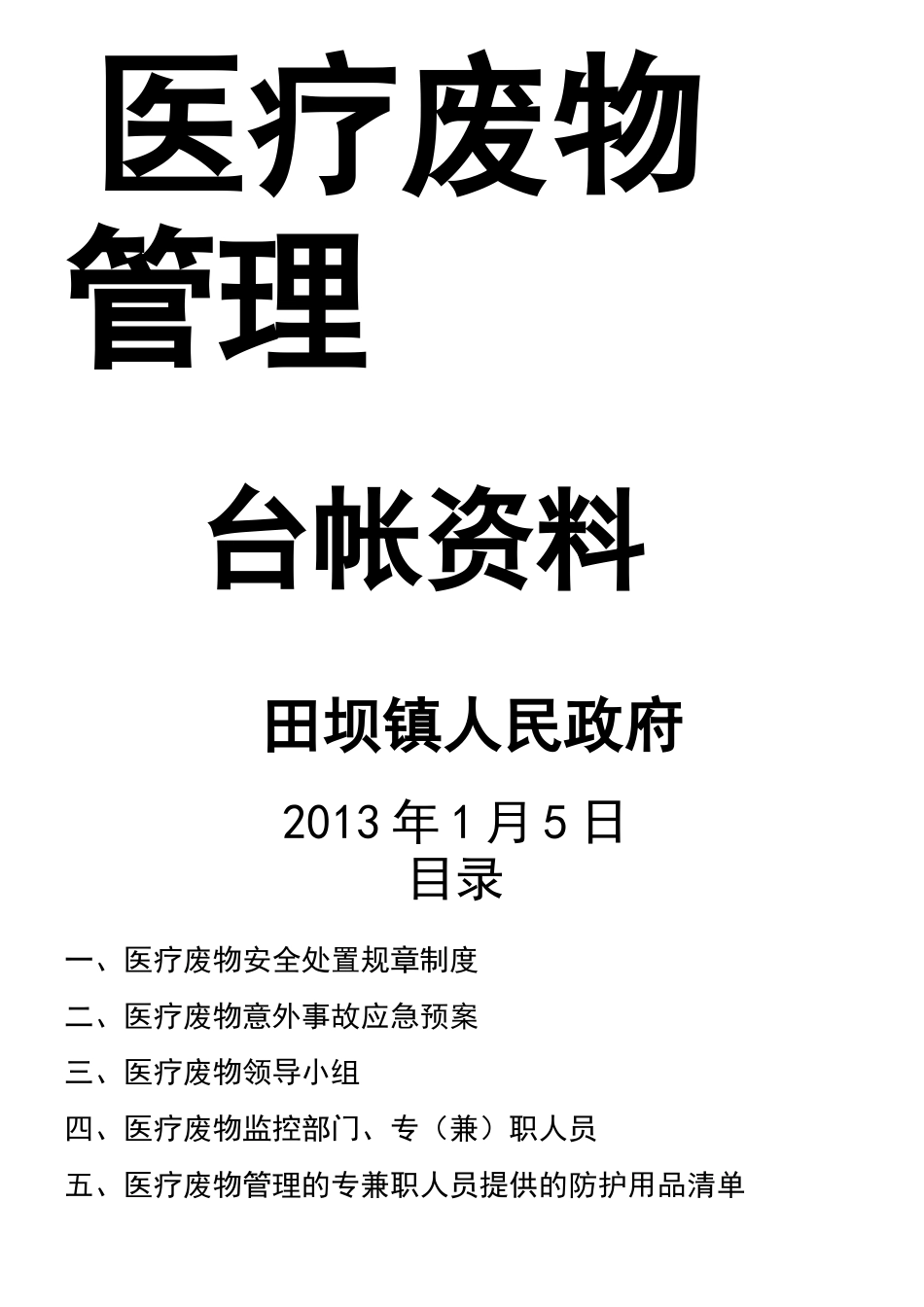 医疗废物管理

台帐资料

田坝镇人民政府

2013 年 1 月 5 日

目录

一、医疗废物安全处置规章制度

二、医疗废物意外事故应急预案

三、医疗废物领导小组

四、医疗废物监控部门、专（兼）职人员

五、医疗废物管理的专兼职人员提供的防护用品清单